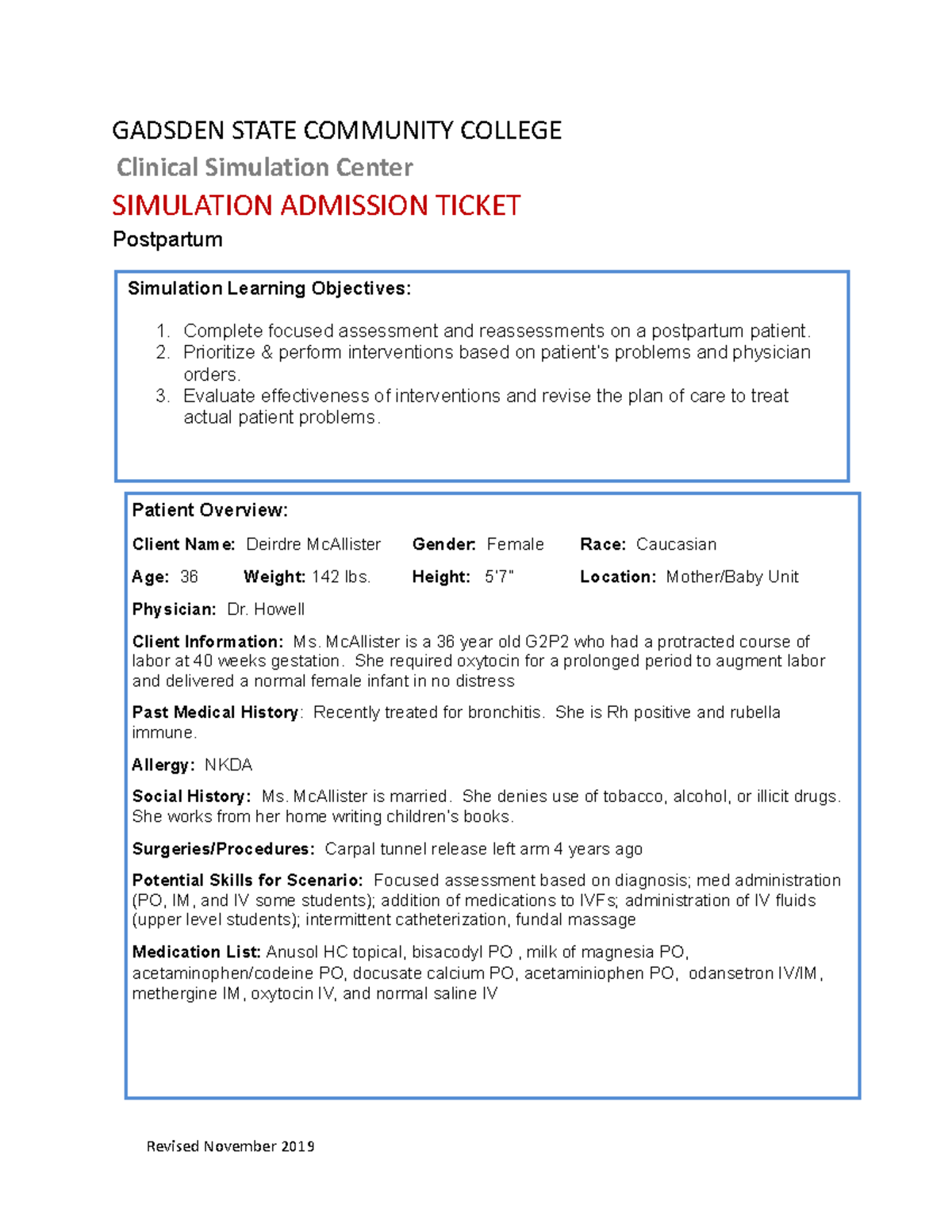 GADSDEN STATE COMMUNITY COLLEGE

Clinical Simulation Center

SIMULATION ADMISSION TICKET

Postpartum

Simulation Learning Objectives:

1. Complete focused assessment and reassessments on a postpartum patient.
2. Prioritize & perform interventions based on patient's problems and physician orders.
3. Evaluate effectiveness of interventions and revise the plan of care to treat actual patient problems.

Patient Overview:

Client Name: Deirdre McAllister  Gender: Female  Race: Caucasian

Age: 36  Weight: 142 lbs.  Height: 5'7"  Location: Mother/Baby Unit

Physician: Dr. Howell

Client Information: Ms. McAllister is a 36 year old G2P2 who had a protracted course of labor at 40 weeks gestation. She required oxytocin for a prolonged period to augment labor and delivered a normal female infant in no distress

Past Medical History: Recently treated for bronchitis. She is Rh positive and rubella immune.

Allergy: NKDA

Social History: Ms. McAllister is married. She denies use of tobacco, alcohol, or illicit drugs. She works from her home writing children's books.

Surgeries/Procedures: Carpal tunnel release left arm 4 years ago

Potential Skills for Scenario: Focused assessment based on diagnosis; med administration (PO, IM, and IV some students); addition of medications to IVFs; administration of IV fluids (upper level students); intermittent catheterization, fundal massage

Medication List: Anusol HC topical, bisacodyl PO , milk of magnesia PO, acetaminophen/codeine PO, docusate calcium PO, acetaminiophen PO, odansetron IV/IM, methergine IM, oxytocin IV, and normal saline IV

Revised November 2019